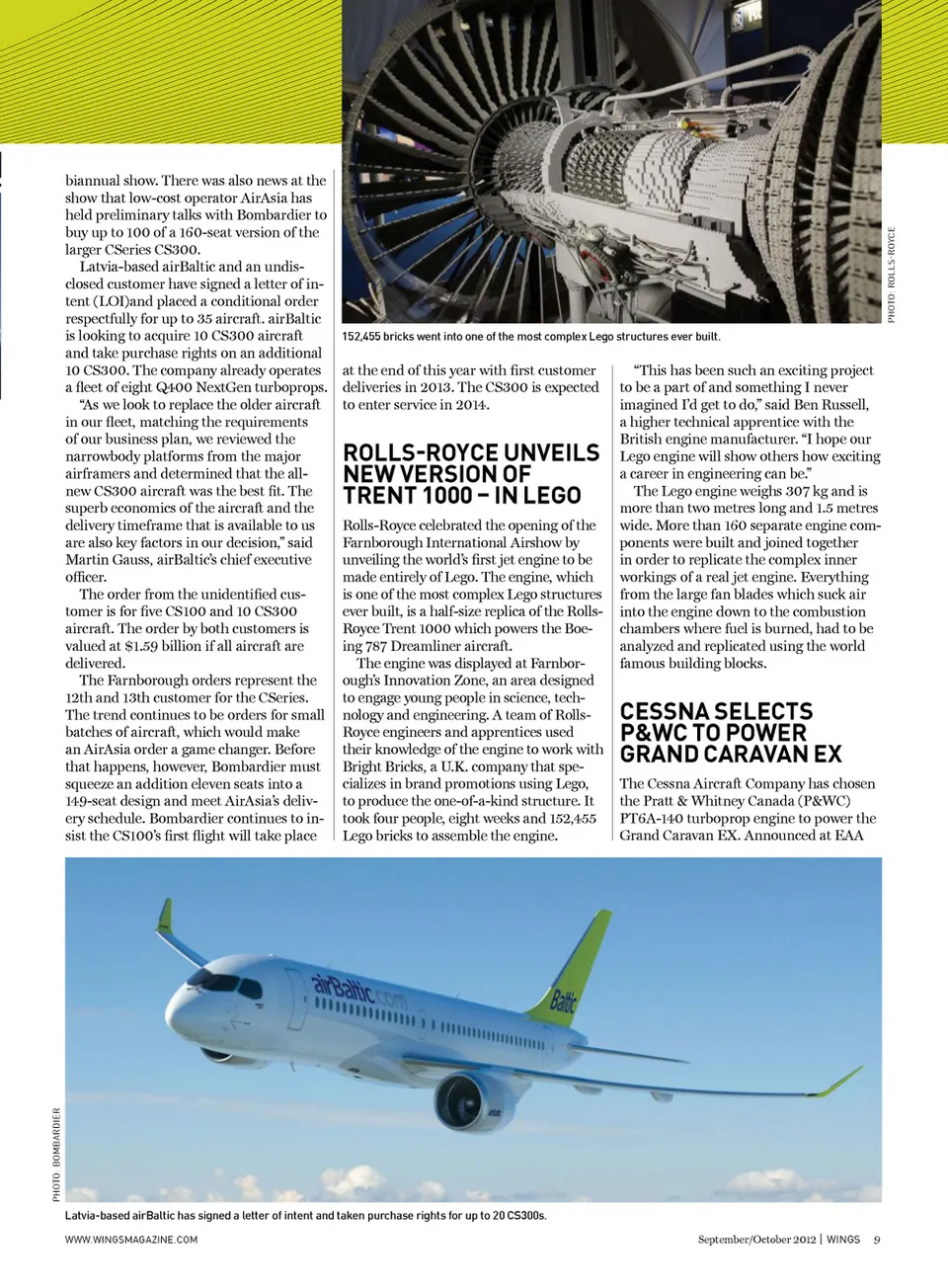 biannual show. There was also news at the show that low-cost operator AirAsia has held preliminary talks with Bombardier to buy up to 100 of a 160-seat version of the larger CSeries CS300.

Latvia-based airBaltic and an undisclosed customer have signed a letter of intent (LOI)and placed a conditional order respectfully for up to 35 aircraft. airBaltic is looking to acquire 10 CS300 aircraft and take purchase rights on an additional 10 CS300. The company already operates a fleet of eight Q400 NextGen turboprops.

"As we look to replace the older aircraft in our fleet, matching the requirements of our business plan, we reviewed the narrowbody platforms from the major airframers and determined that the all-new CS300 aircraft was the best fit. The superb economics of the aircraft and the delivery timeframe that is available to us are also key factors in our decision," said Martin Gauss, airBaltic's chief executive officer.

The order from the unidentified customer is for five CS100 and 10 CS300 aircraft. The order by both customers is valued at $1.59 billion if all aircraft are delivered.

The Farnborough orders represent the 12th and 13th customer for the CSeries. The trend continues to be orders for small batches of aircraft, which would make an AirAsia order a game changer. Before that happens, however, Bombardier must squeeze an addition eleven seats into a 149-seat design and meet AirAsia's delivery schedule. Bombardier continues to insist the CS100's first flight will take place

PHOTO: ROLLS-ROYCE

152,455 bricks went into one of the most complex Lego structures ever built.

at the end of this year with first customer deliveries in 2013. The CS300 is expected to enter service in 2014.

ROLLS-ROYCE UNVEILS NEW VERSION OF TRENT 1000 – IN LEGO

Rolls-Royce celebrated the opening of the Farnborough International Airshow by unveiling the world's first jet engine to be made entirely of Lego. The engine, which is one of the most complex Lego structures ever built, is a half-size replica of the Rolls-Royce Trent 1000 which powers the Boeing 787 Dreamliner aircraft.

The engine was displayed at Farnborough's Innovation Zone, an area designed to engage young people in science, technology and engineering. A team of Rolls-Royce engineers and apprentices used their knowledge of the engine to work with Bright Bricks, a U.K. company that specializes in brand promotions using Lego, to produce the one-of-a-kind structure. It took four people, eight weeks and 152,455 Lego bricks to assemble the engine.

"This has been such an exciting project to be a part of and something I never imagined I'd get to do," said Ben Russell, a higher technical apprentice with the British engine manufacturer. "I hope our Lego engine will show others how exciting a career in engineering can be."

The Lego engine weighs 307 kg and is more than two metres long and 1.5 metres wide. More than 160 separate engine components were built and joined together in order to replicate the complex inner workings of a real jet engine. Everything from the large fan blades which suck air into the engine down to the combustion chambers where fuel is burned, had to be analyzed and replicated using the world famous building blocks.

CESSNA SELECTS P&WC TO POWER GRAND CARAVAN EX

The Cessna Aircraft Company has chosen the Pratt & Whitney Canada (P&WC) PT6A-140 turboprop engine to power the Grand Caravan EX. Announced at EAA

airBaltic.com
Baltic

PHOTO: BOMBARDIER

Latvia-based airBaltic has signed a letter of intent and taken purchase rights for up to 20 CS300s.

WWW.WINGSMAGAZINE.COM

September/October 2012 | WINGS 9